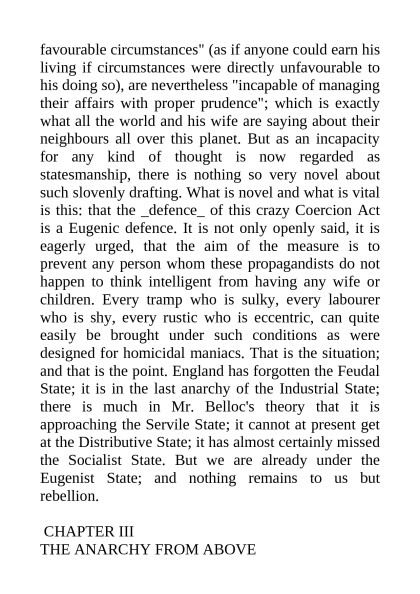 favourable circumstances" (as if anyone could earn his living if circumstances were directly unfavourable to his doing so), are nevertheless "incapable of managing their affairs with proper prudence"; which is exactly what all the world and his wife are saying about their neighbours all over this planet. But as an incapacity for any kind of thought is now regarded as statesmanship, there is nothing so very novel about such slovenly drafting. What is novel and what is vital is this: that the _defence_ of this crazy Coercion Act is a Eugenic defence. It is not only openly said, it is eagerly urged, that the aim of the measure is to prevent any person whom these propagandists do not happen to think intelligent from having any wife or children. Every tramp who is sulky, every labourer who is shy, every rustic who is eccentric, can quite easily be brought under such conditions as were designed for homicidal maniacs. That is the situation; and that is the point. England has forgotten the Feudal State; it is in the last anarchy of the Industrial State; there is much in Mr. Belloc's theory that it is approaching the Servile State; it cannot at present get at the Distributive State; it has almost certainly missed the Socialist State. But we are already under the Eugenist State; and nothing remains to us but rebellion.

CHAPTER III
THE ANARCHY FROM ABOVE